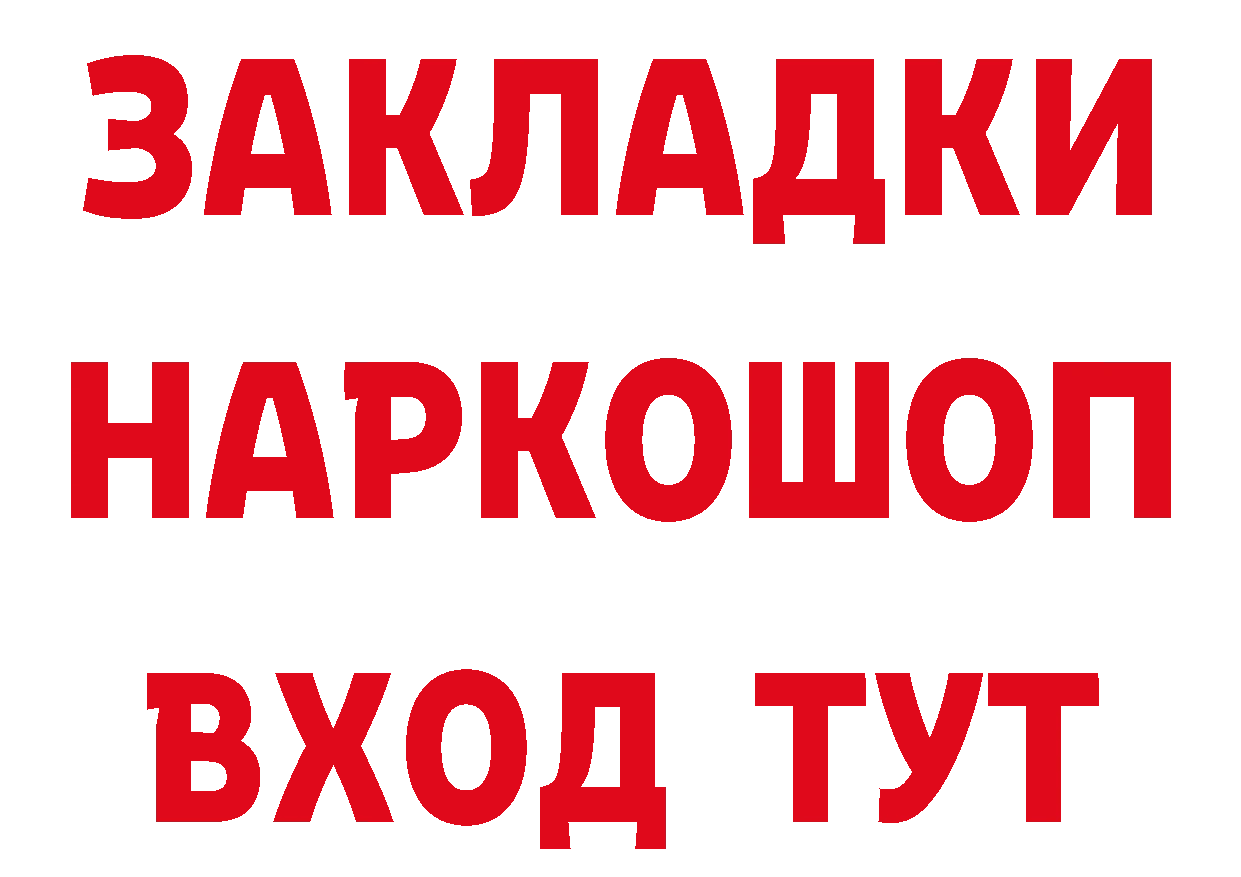 ЗАКЛАДКИ НАРКОШОП ВХОД ТУТ